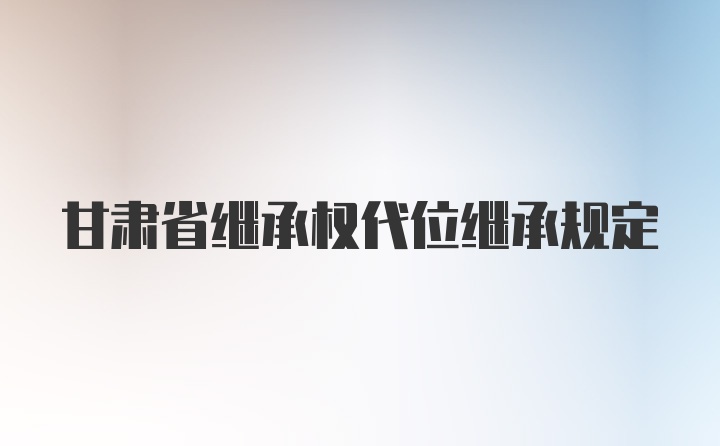 甘肃省继承权代位继承规定